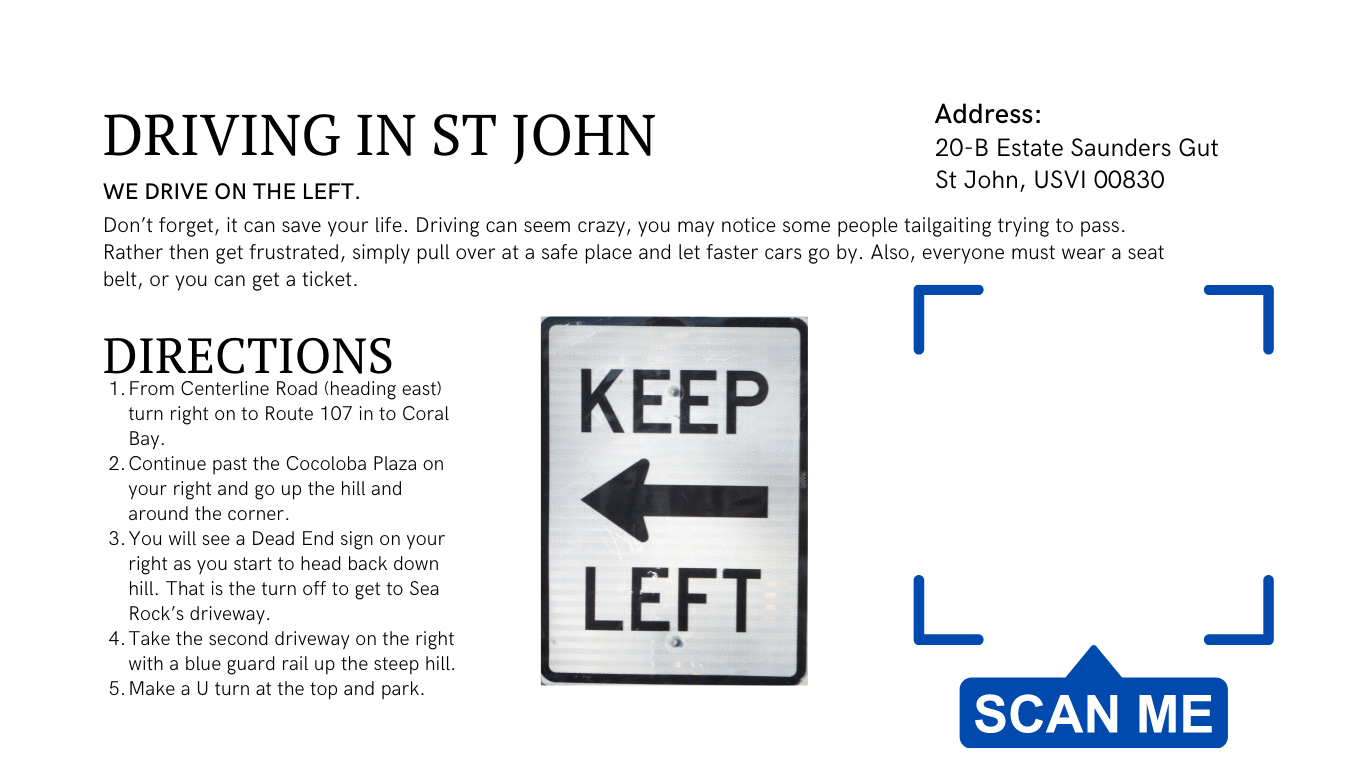 DRIVING IN ST JOHN

WE DRIVE ON THE LEFT.

Address:
20-B Estate Saunders Gut
St John, USVI 00830

Don't forget, it can save your life. Driving can seem crazy, you may notice some people tailgaiting trying to pass. Rather then get frustrated, simply pull over at a safe place and let faster cars go by. Also, everyone must wear a seat belt, or you can get a ticket.

DIRECTIONS

1. From Centerline Road (heading east) turn right on to Route 107 in to Coral Bay.
2. Continue past the Cocoloba Plaza on your right and go up the hill and around the corner.
3. You will see a Dead End sign on your right as you start to head back down hill. That is the turn off to get to Sea Rock's driveway.
4. Take the second driveway on the right with a blue guard rail up the steep hill.
5. Make a U turn at the top and park.

KEEP
LEFT

SCAN ME